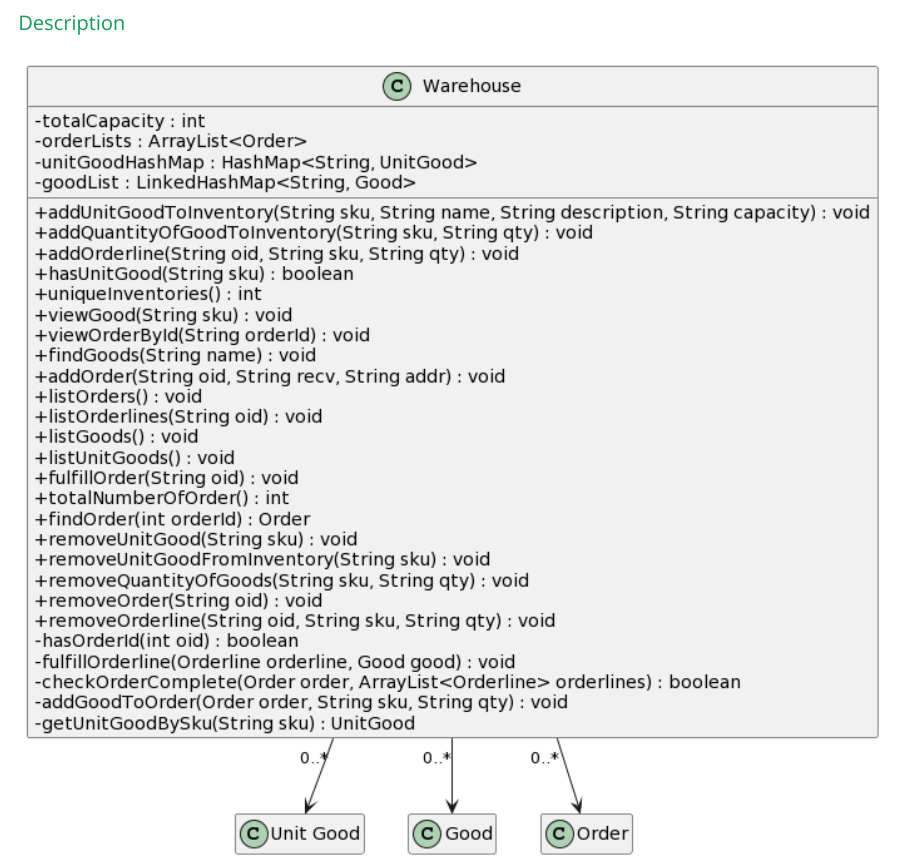 Description

C Warehouse

-totalCapacity : int
-orderLists : ArrayList<Order>
-unitGoodHashMap : HashMap<String, UnitGood>
-goodList : LinkedHashMap<String, Good>

+addUnitGoodToInventory(String sku, String name, String description, String capacity) : void
+addQuantityOfGoodToInventory(String sku, String qty) : void
+addOrderline(String oid, String sku, String qty) : void
+hasUnitGood(String sku) : boolean
+uniqueInventories() : int
+viewGood(String sku) : void
+viewOrderById(String orderId) : void
+findGoods(String name) : void
+addOrder(String oid, String recv, String addr) : void
+listOrders() : void
+listOrderlines(String oid) : void
+listGoods() : void
+listUnitGoods() : void
+fulfillOrder(String oid) : void
+totalNumberOfOrder() : int
+findOrder(int orderId) : Order
+removeUnitGood(String sku) : void
+removeUnitGoodFromInventory(String sku) : void
+removeQuantityOfGoods(String sku, String qty) : void
+removeOrder(String oid) : void
+removeOrderline(String oid, String sku, String qty) : void
-hasOrderId(int oid) : boolean
-fulfillOrderline(Orderline orderline, Good good) : void
-checkOrderComplete(Order order, ArrayList<Orderline> orderlines) : boolean
-addGoodToOrder(Order order, String sku, String qty) : void
-getUnitGoodBySku(String sku) : UnitGood

0..*
0..*
0..*

C Unit Good
C Good
C Order